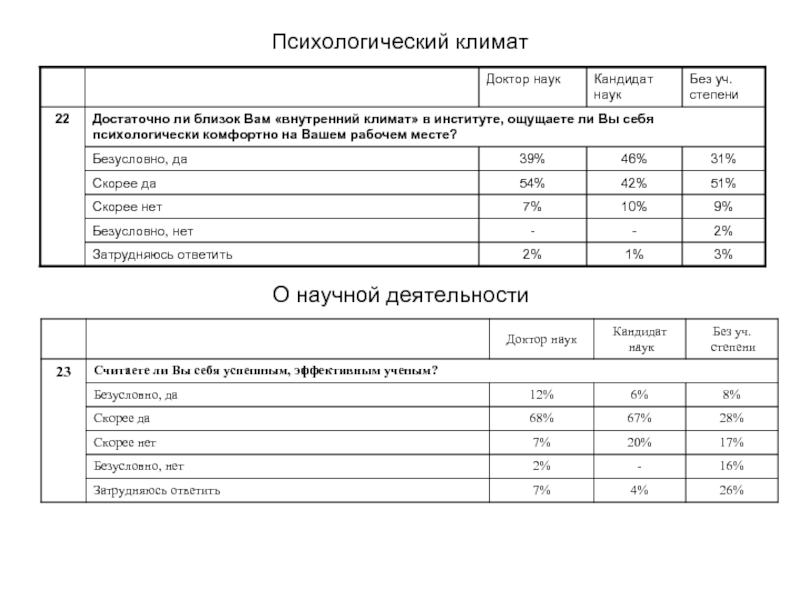 Психологический климат

| | | Доктор наук | Кандидат наук | Без уч. степени |
|---|---|---|---|---|
| 22 | Достаточно ли близок Вам «внутренний климат» в институте, ощущаете ли Вы себя психологически комфортно на Вашем рабочем месте? | | | |
| | Безусловно, да | 39% | 46% | 31% |
| | Скорее да | 54% | 42% | 51% |
| | Скорее нет | 7% | 10% | 9% |
| | Безусловно, нет | - | - | 2% |
| | Затрудняюсь ответить | 2% | 1% | 3% |

О научной деятельности

| | | Доктор наук | Кандидат наук | Без уч. степени |
|---|---|---|---|---|
| 23 | Считаете ли Вы себя успешным, эффективным учёным? | | | |
| | Безусловно, да | 12% | 6% | 8% |
| | Скорее да | 68% | 67% | 28% |
| | Скорее нет | 7% | 20% | 17% |
| | Безусловно, нет | 2% | - | 16% |
| | Затрудняюсь ответить | 7% | 4% | 26% |